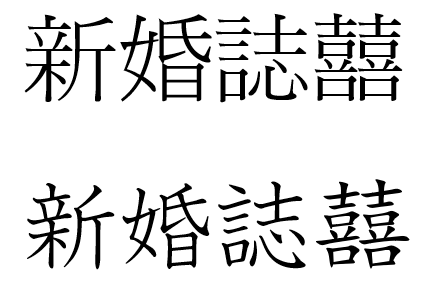 新婚誌囍

新婚誌囍